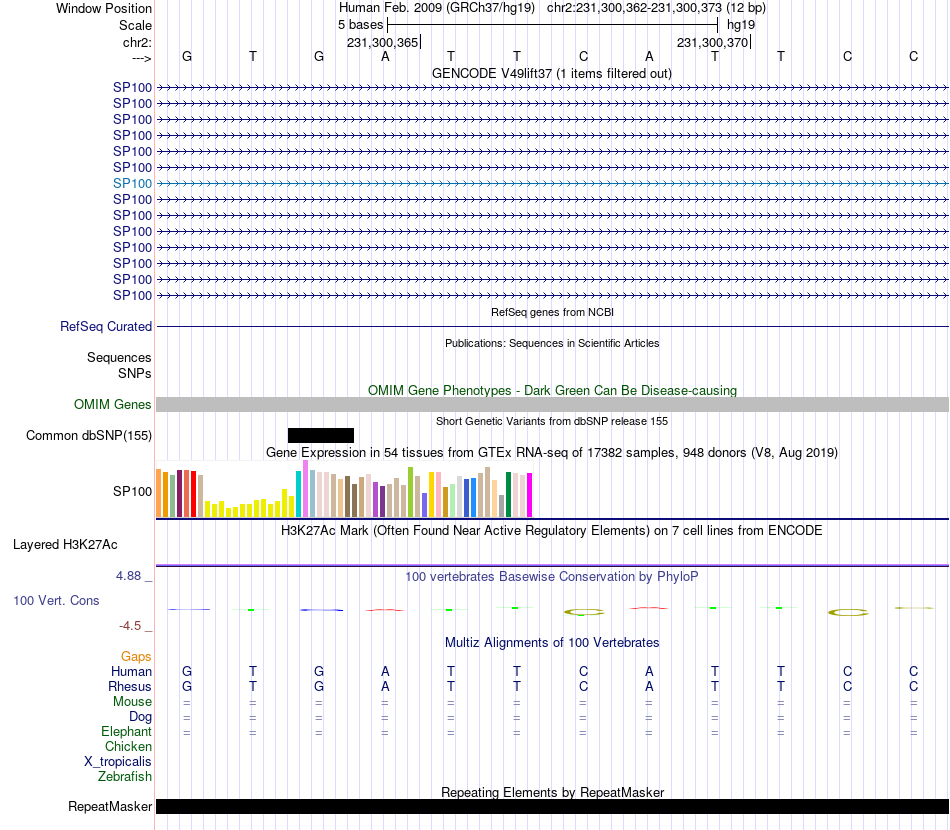 Window Position Human Feb. 2009 (GRCh37/hg19) chr2:231,300,362-231,300,373 (12 bp)
Scale 5 bases hg19
chr2: 231,300,365 231,300,370
---> G T G A T T C A T T C C
GENCODE V49lift37 (1 items filtered out)
SP100
SP100
SP100
SP100
SP100
SP100
SP100
SP100
SP100
SP100
SP100
SP100
SP100
SP100
RefSeq genes from NCBI
RefSeq Curated
Publications: Sequences in Scientific Articles
Sequences
SNPs
OMIM Gene Phenotypes - Dark Green Can Be Disease-causing
OMIM Genes
Short Genetic Variants from dbSNP release 155
Common dbSNP(155)
Gene Expression in 54 tissues from GTEx RNA-seq of 17382 samples, 948 donors (V8, Aug 2019)
SP100
H3K27Ac Mark (Often Found Near Active Regulatory Elements) on 7 cell lines from ENCODE
Layered H3K27Ac
4.88 _ 100 vertebrates Basewise Conservation by PhyloP
100 Vert. Cons
-4.5 _
Multiz Alignments of 100 Vertebrates
Gaps
Human G T G A T T C A T T C C
Rhesus G T G A T T C A T T C C
Mouse = = = = = = = = = = = =
Dog = = = = = = = = = = = =
Elephant = = = = = = = = = = = =
Chicken
X_tropicalis
Zebrafish
Repeating Elements by RepeatMasker
RepeatMasker